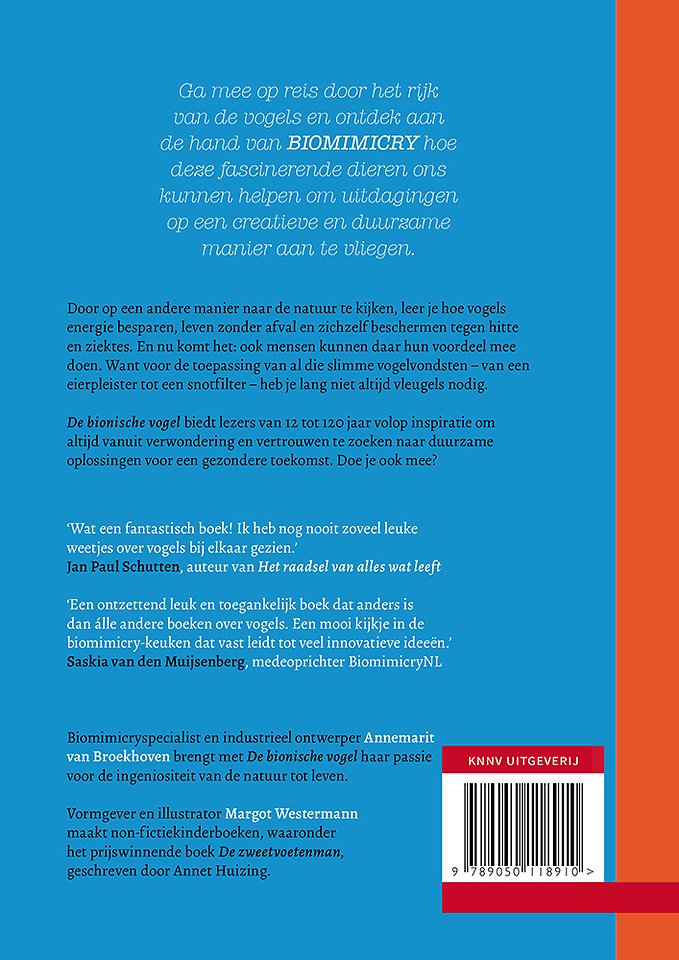 Ga mee op reis door het rijk van de vogels en ontdek aan de hand van BIOMIMICRY hoe deze fascinerende dieren ons kunnen helpen om uitdagingen op een creatieve en duurzame manier aan te vliegen.

Door op een andere manier naar de natuur te kijken, leer je hoe vogels energie besparen, leven zonder afval en zichzelf beschermen tegen hitte en ziektes. En nu komt het: ook mensen kunnen daar hun voordeel mee doen. Want voor de toepassing van al die slimme vogelvondsten – van een eierpleister tot een snotfilter – heb je lang niet altijd vleugels nodig.

De bionische vogel biedt lezers van 12 tot 120 jaar volop inspiratie om altijd vanuit verwondering en vertrouwen te zoeken naar duurzame oplossingen voor een gezondere toekomst. Doe je ook mee?

'Wat een fantastisch boek! Ik heb nog nooit zoveel leuke weetjes over vogels bij elkaar gezien.'
Jan Paul Schutten, auteur van Het raadsel van alles wat leeft

'Een ontzettend leuk en toegankelijk boek dat anders is dan álle andere boeken over vogels. Een mooi kijkje in de biomimicry-keuken dat vast leidt tot veel innovatieve ideeën.'
Saskia van den Muijsenberg, medeoprichter BiomimicryNL

Biomimicryspecialist en industrieel ontwerper Annemarit van Broekhoven brengt met De bionische vogel haar passie voor de ingeniositeit van de natuur tot leven.

Vormgever en illustrator Margot Westermann maakt non-fictiekinderboeken, waaronder het prijswinnende boek De zweetvoetenman, geschreven door Annet Huizing.

KNNV UITGEVERIJ

9 789050 118910 >